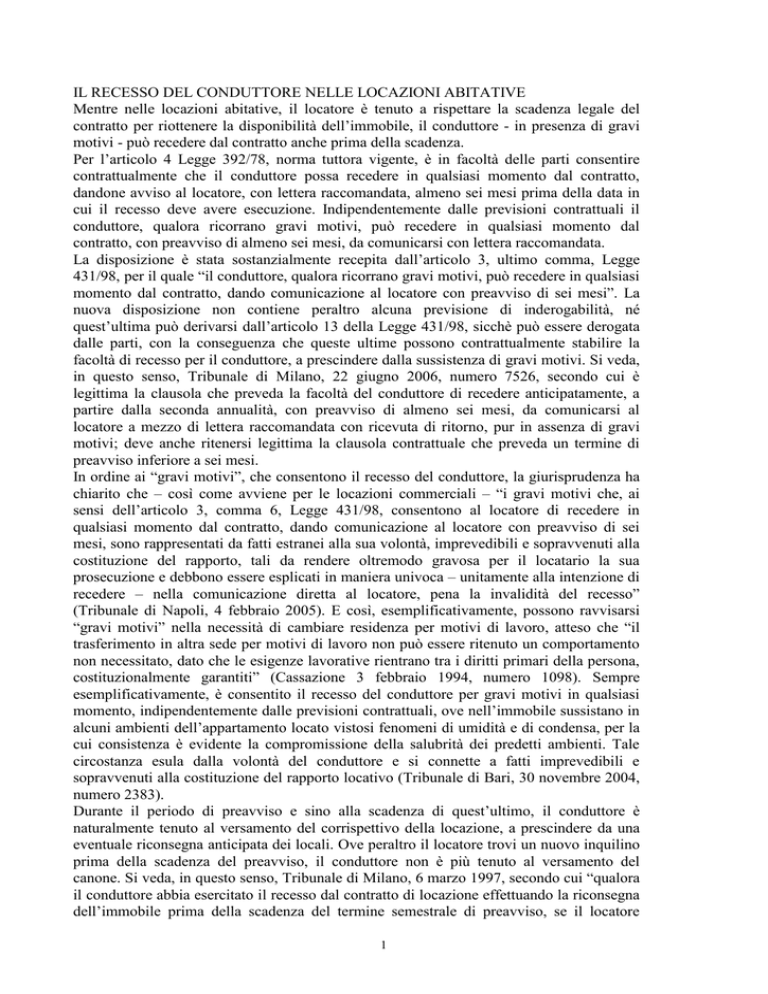 IL RECESSO DEL CONDUTTORE NELLE LOCAZIONI ABITATIVE
Mentre nelle locazioni abitative, il locatore è tenuto a rispettare la scadenza legale del contratto per riottenere la disponibilità dell'immobile, il conduttore - in presenza di gravi motivi - può recedere dal contratto anche prima della scadenza.
Per l'articolo 4 Legge 392/78, norma tuttora vigente, è in facoltà delle parti consentire contrattualmente che il conduttore possa recedere in qualsiasi momento dal contratto, dandone avviso al locatore, con lettera raccomandata, almeno sei mesi prima della data in cui il recesso deve avere esecuzione. Indipendentemente dalle previsioni contrattuali il conduttore, qualora ricorrano gravi motivi, può recedere in qualsiasi momento dal contratto, con preavviso di almeno sei mesi, da comunicarsi con lettera raccomandata.
La disposizione è stata sostanzialmente recepita dall'articolo 3, ultimo comma, Legge 431/98, per il quale "il conduttore, qualora ricorrano gravi motivi, può recedere in qualsiasi momento dal contratto, dando comunicazione al locatore con preavviso di sei mesi". La nuova disposizione non contiene peraltro alcuna previsione di inderogabilità, né quest'ultima può derivarsi dall'articolo 13 della Legge 431/98, sicchè può essere derogata dalle parti, con la conseguenza che queste ultime possono contrattualmente stabilire la facoltà di recesso per il conduttore, a prescindere dalla sussistenza di gravi motivi. Si veda, in questo senso, Tribunale di Milano, 22 giugno 2006, numero 7526, secondo cui è legittima la clausola che preveda la facoltà del conduttore di recedere anticipatamente, a partire dalla seconda annualità, con preavviso di almeno sei mesi, da comunicarsi al locatore a mezzo di lettera raccomandata con ricevuta di ritorno, pur in assenza di gravi motivi; deve anche ritenersi legittima la clausola contrattuale che preveda un termine di preavviso inferiore a sei mesi.
In ordine ai "gravi motivi", che consentono il recesso del conduttore, la giurisprudenza ha chiarito che – così come avviene per le locazioni commerciali – "i gravi motivi che, ai sensi dell'articolo 3, comma 6, Legge 431/98, consentono al locatore di recedere in qualsiasi momento dal contratto, dando comunicazione al locatore con preavviso di sei mesi, sono rappresentati da fatti estranei alla sua volontà, imprevedibili e sopravvenuti alla costituzione del rapporto, tali da rendere oltremodo gravosa per il locatario la sua prosecuzione e debbono essere esplicati in maniera univoca – unitamente alla intenzione di recedere – nella comunicazione diretta al locatore, pena la invalidità del recesso" (Tribunale di Napoli, 4 febbraio 2005). E così, esemplificativamente, possono ravvisarsi "gravi motivi" nella necessità di cambiare residenza per motivi di lavoro, atteso che "il trasferimento in altra sede per motivi di lavoro non può essere ritenuto un comportamento non necessitato, dato che le esigenze lavorative rientrano tra i diritti primari della persona, costituzionalmente garantiti" (Cassazione 3 febbraio 1994, numero 1098). Sempre esemplificativamente, è consentito il recesso del conduttore per gravi motivi in qualsiasi momento, indipendentemente dalle previsioni contrattuali, ove nell'immobile sussistano in alcuni ambienti dell'appartamento locato vistosi fenomeni di umidità e di condensa, per la cui consistenza è evidente la compromissione della salubrità dei predetti ambienti. Tale circostanza esula dalla volontà del conduttore e si connette a fatti imprevedibili e sopravvenuti alla costituzione del rapporto locativo (Tribunale di Bari, 30 novembre 2004, numero 2383).
Durante il periodo di preavviso e sino alla scadenza di quest'ultimo, il conduttore è naturalmente tenuto al versamento del corrispettivo della locazione, a prescindere da una eventuale riconsegna anticipata dei locali. Ove peraltro il locatore trovi un nuovo inquilino prima della scadenza del preavviso, il conduttore non è più tenuto al versamento del canone. Si veda, in questo senso, Tribunale di Milano, 6 marzo 1997, secondo cui "qualora il conduttore abbia esercitato il recesso dal contratto di locazione effettuando la riconsegna dell'immobile prima della scadenza del termine semestrale di preavviso, se il locatore

1